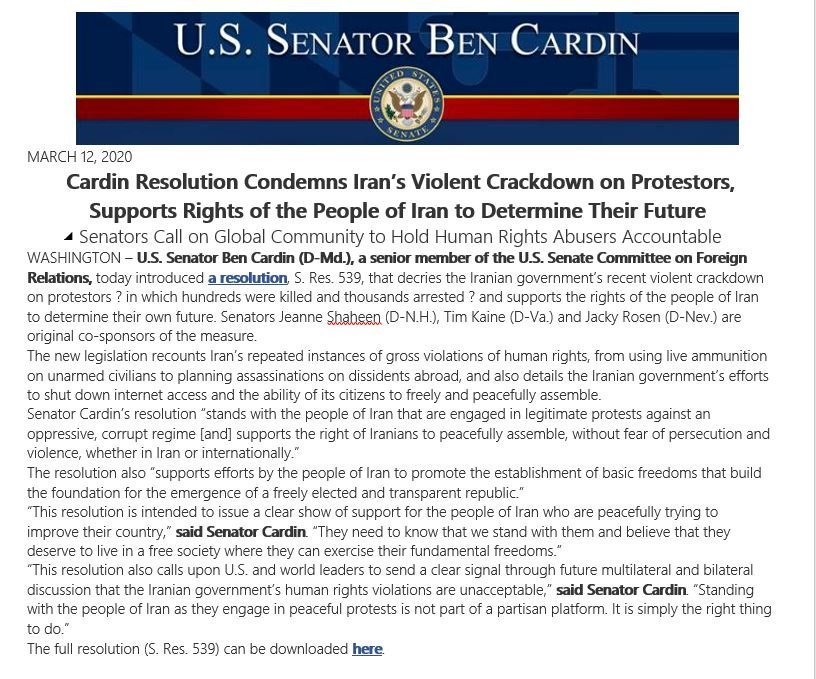 U.S. SENATOR BEN CARDIN

UNITED STATES SENATE

MARCH 12, 2020

Cardin Resolution Condemns Iran's Violent Crackdown on Protestors, Supports Rights of the People of Iran to Determine Their Future

Senators Call on Global Community to Hold Human Rights Abusers Accountable

WASHINGTON – U.S. Senator Ben Cardin (D-Md.), a senior member of the U.S. Senate Committee on Foreign Relations, today introduced a resolution, S. Res. 539, that decries the Iranian government's recent violent crackdown on protestors ? in which hundreds were killed and thousands arrested ? and supports the rights of the people of Iran to determine their own future. Senators Jeanne Shaheen (D-N.H.), Tim Kaine (D-Va.) and Jacky Rosen (D-Nev.) are original co-sponsors of the measure.

The new legislation recounts Iran's repeated instances of gross violations of human rights, from using live ammunition on unarmed civilians to planning assassinations on dissidents abroad, and also details the Iranian government's efforts to shut down internet access and the ability of its citizens to freely and peacefully assemble.

Senator Cardin's resolution "stands with the people of Iran that are engaged in legitimate protests against an oppressive, corrupt regime [and] supports the right of Iranians to peacefully assemble, without fear of persecution and violence, whether in Iran or internationally."

The resolution also "supports efforts by the people of Iran to promote the establishment of basic freedoms that build the foundation for the emergence of a freely elected and transparent republic."

"This resolution is intended to issue a clear show of support for the people of Iran who are peacefully trying to improve their country," said Senator Cardin. "They need to know that we stand with them and believe that they deserve to live in a free society where they can exercise their fundamental freedoms."

"This resolution also calls upon U.S. and world leaders to send a clear signal through future multilateral and bilateral discussion that the Iranian government's human rights violations are unacceptable," said Senator Cardin. "Standing with the people of Iran as they engage in peaceful protests is not part of a partisan platform. It is simply the right thing to do."

The full resolution (S. Res. 539) can be downloaded here.